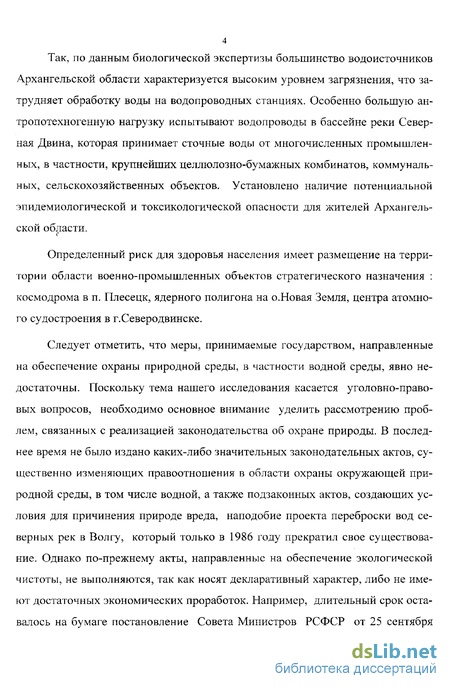 4

Так, по данным биологической экспертизы большинство водоисточников Архангельской области характеризуется высоким уровнем загрязнения, что затрудняет обработку воды на водопроводных станциях. Особенно большую антропотехногенную нагрузку испытывают водопроводы в бассейне реки Северная Двина, которая принимает сточные воды от многочисленных промышленных, в частности, крупнейших целлюлозно-бумажных комбинатов, коммунальных, сельскохозяйственных объектов. Установлено наличие потенциальной эпидемиологической и токсикологической опасности для жителей Архангельской области.

Определенный риск для здоровья населения имеет размещение на территории области военно-промышленных объектов стратегического назначения : космодрома в п. Плесецк, ядерного полигона на о.Новая Земля, центра атомного судостроения в г.Северодвинске.

Следует отметить, что меры, принимаемые государством, направленные на обеспечение охраны природной среды, в частности водной среды, явно недостаточны. Поскольку тема нашего исследования касается уголовно-правовых вопросов, необходимо основное внимание уделить рассмотрению проблем, связанных с реализацией законодательства об охране природы. В последнее время не было издано каких-либо значительных законодательных актов, существенно изменяющих правоотношения в области охраны окружающей природной среды, в том числе водной, а также подзаконных актов, создающих условия для причинения природе вреда, наподобие проекта переброски вод северных рек в Волгу, который только в 1986 году прекратил свое существование. Однако по-прежнему акты, направленные на обеспечение экологической чистоты, не выполняются, так как носят декларативный характер, либо не имеют достаточных экономических проработок. Например, длительный срок оставалось на бумаге постановление Совета Министров РСФСР от 25 сентября

dsLib.net
библиотека диссертаций